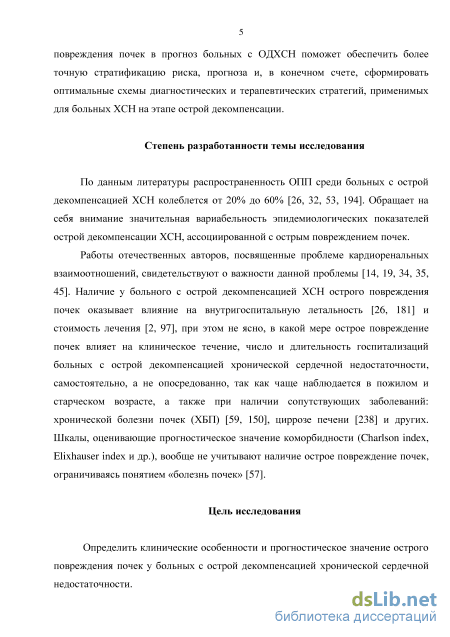 5

повреждения почек в прогноз больных с ОДХСН поможет обеспечить более точную стратификацию риска, прогноза и, в конечном счете, сформировать оптимальные схемы диагностических и терапевтических стратегий, применимых для больных ХСН на этапе острой декомпенсации.

Степень разработанности темы исследования

По данным литературы распространенность ОПП среди больных с острой декомпенсацией ХСН колеблется от 20% до 60% [26, 32, 53, 194]. Обращает на себя внимание значительная вариабельность эпидемиологических показателей острой декомпенсации ХСН, ассоциированной с острым повреждением почек.

Работы отечественных авторов, посвященные проблеме кардиоренальных взаимоотношений, свидетельствуют о важности данной проблемы [14, 19, 34, 35, 45]. Наличие у больного с острой декомпенсацией ХСН острого повреждения почек оказывает влияние на внутригоспитальную летальность [26, 181] и стоимость лечения [2, 97], при этом не ясно, в какой мере острое повреждение почек влияет на клиническое течение, число и длительность госпитализаций больных с острой декомпенсацией хронической сердечной недостаточности, самостоятельно, а не опосредованно, так как чаще наблюдается в пожилом и старческом возрасте, а также при наличии сопутствующих заболеваний: хронической болезни почек (ХБП) [59, 150], циррозе печени [238] и других. Шкалы, оценивающие прогностическое значение коморбидности (Charlson index, Elixhauser index и др.), вообще не учитывают наличие острое повреждение почек, ограничиваясь понятием «болезнь почек» [57].

Цель исследования

Определить клинические особенности и прогностическое значение острого повреждения почек у больных с острой декомпенсацией хронической сердечной недостаточности.

dsLib.net
библиотека диссертаций